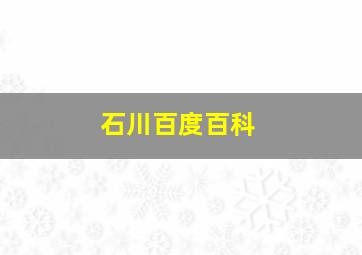 石川百度百科